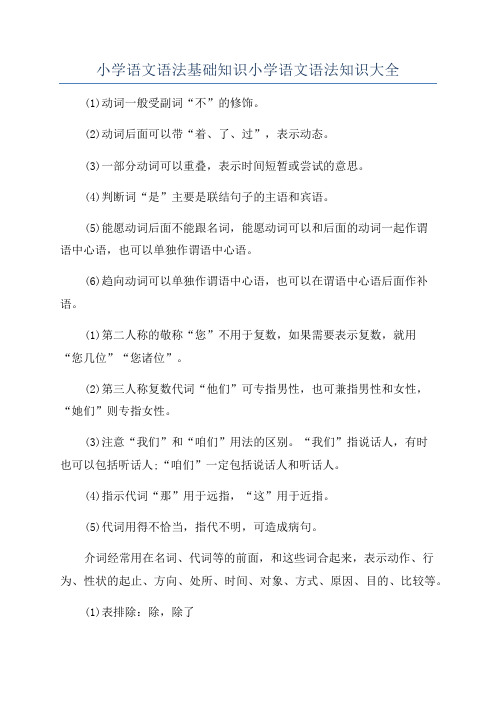 小学语文语法基础知识小学语文语法知识大全

⑴动词一般受副词“不”的修饰。

⑵动词后面可以带“着、了、过”，表示动态。

⑶一部分动词可以重叠，表示时间短暂或尝试的意思。

⑷判断词“是”主要是联结句子的主语和宾语。

⑸能愿动词后面不能跟名词，能愿动词可以和后面的动词一起作谓语中心语，也可以单独作谓语中心语。

⑹趋向动词可以单独作谓语中心语，也可以在谓语中心语后面作补语。

⑴第二人称的敬称“您”不用于复数，如果需要表示复数，就用“您几位”“您诸位”。

⑵第三人称复数代词“他们”可专指男性，也可兼指男性和女性，“她们”则专指女性。

⑶注意“我们”和“咱们”用法的区别。“我们”指说话人，有时也可以包括听话人；“咱们”一定包括说话人和听话人。

⑷指示代词“那”用于远指，“这”用于近指。

⑸代词用得不恰当，指代不明，可造成病句。

介词经常用在名词、代词等的前面，和这些词合起来，表示动作、行为、性状的起止、方向、处所、时间、对象、方式、原因、目的、比较等。

⑴表排除：除，除了